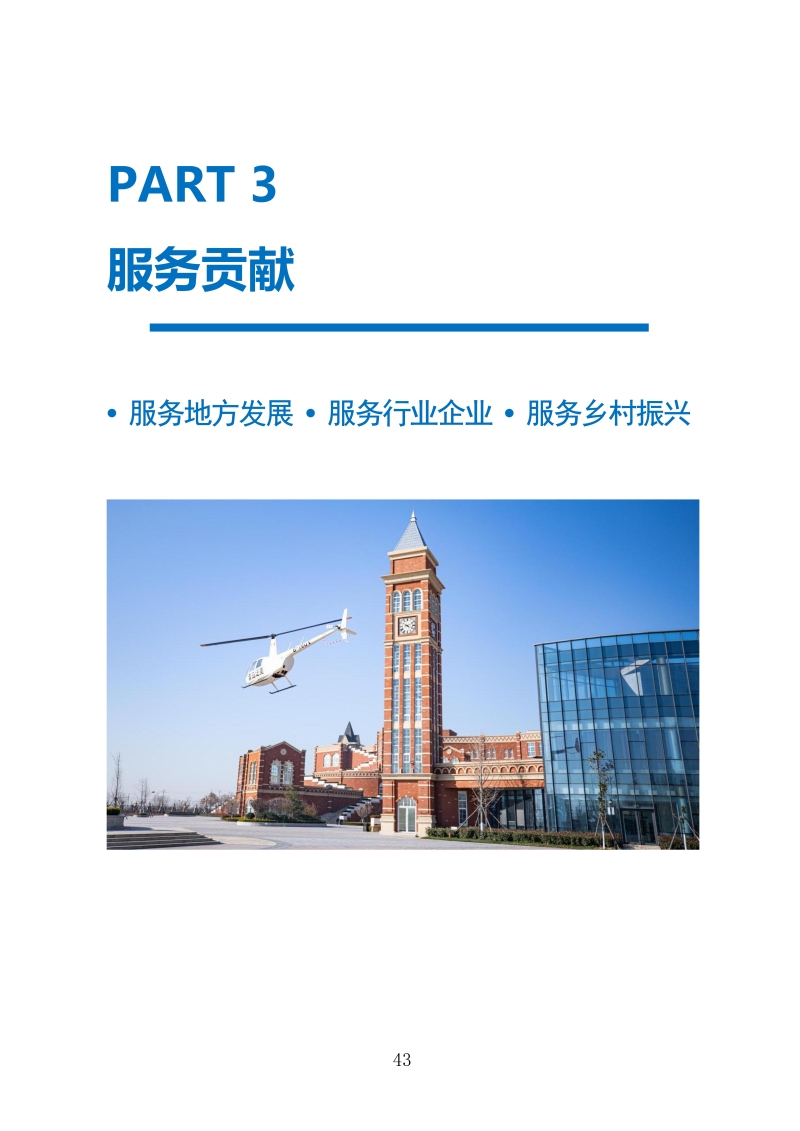 PART 3

服务贡献

• 服务地方发展 • 服务行业企业 • 服务乡村振兴

43